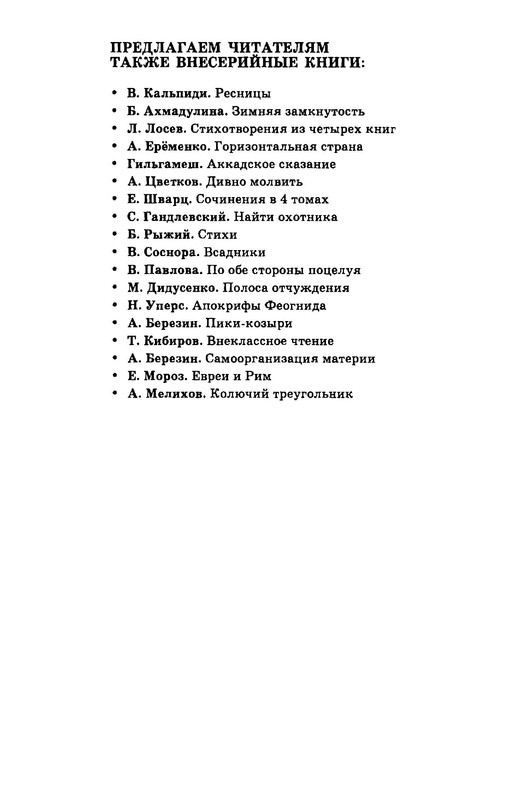 ПРЕДЛАГАЕМ ЧИТАТЕЛЯМ ТАКЖЕ ВНЕСЕРИЙНЫЕ КНИГИ:

• В. Кальпиди. Ресницы
• Б. Ахмадулина. Зимняя замкнутость
• Л. Лосев. Стихотворения из четырех книг
• А. Ерёменко. Горизонтальная страна
• Гильгамеш. Аккадское сказание
• А. Цветков. Дивно молвить
• Е. Шварц. Сочинения в 4 томах
• С. Гандлевский. Найти охотника
• Б. Рыжий. Стихи
• В. Соснора. Всадники
• В. Павлова. По обе стороны поцелуя
• М. Дидусенко. Полоса отчуждения
• Н. Уперс. Апокрифы Феогнида
• А. Березин. Пики-козыри
• Т. Кибиров. Внеклассное чтение
• А. Березин. Самоорганизация материи
• Е. Мороз. Евреи и Рим
• А. Мелихов. Колючий треугольник